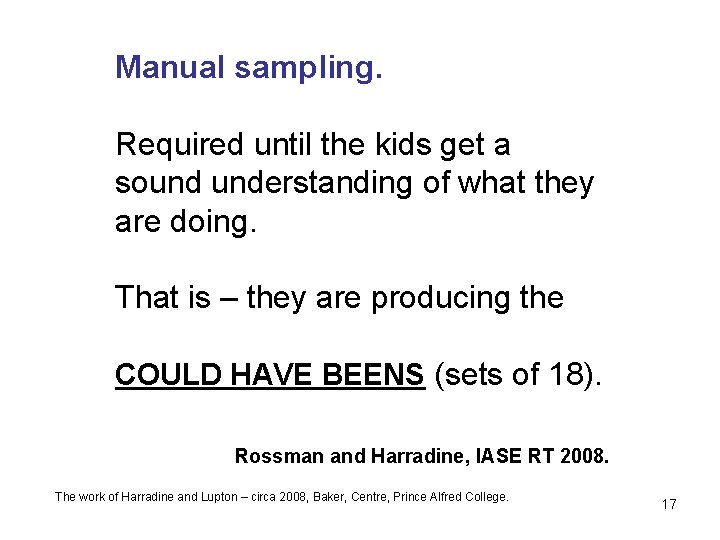 Manual sampling.

Required until the kids get a sound understanding of what they are doing.

That is – they are producing the

COULD HAVE BEENS (sets of 18).

Rossman and Harradine, IASE RT 2008.

The work of Harradine and Lupton – circa 2008, Baker, Centre, Prince Alfred College.

17